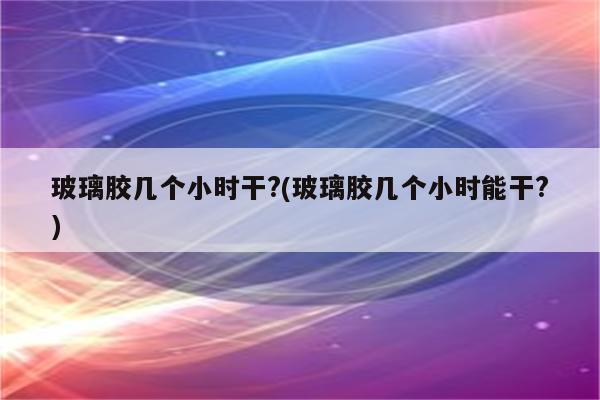 玻璃胶几个小时干?(玻璃胶几个小时能干?)